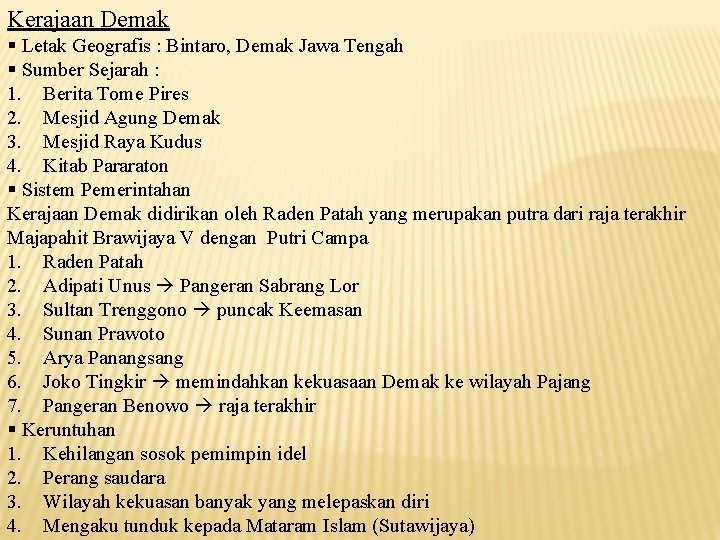 Kerajaan Demak

▪ Letak Geografis : Bintaro, Demak Jawa Tengah

▪ Sumber Sejarah :

1. Berita Tome Pires
2. Mesjid Agung Demak
3. Mesjid Raya Kudus
4. Kitab Pararaton

▪ Sistem Pemerintahan

Kerajaan Demak didirikan oleh Raden Patah yang merupakan putra dari raja terakhir Majapahit Brawijaya V dengan Putri Campa

1. Raden Patah
2. Adipati Unus → Pangeran Sabrang Lor
3. Sultan Trenggono → puncak Keemasan
4. Sunan Prawoto
5. Arya Panangsang
6. Joko Tingkir → memindahkan kekuasaan Demak ke wilayah Pajang
7. Pangeran Benowo → raja terakhir

▪ Keruntuhan

1. Kehilangan sosok pemimpin idel
2. Perang saudara
3. Wilayah kekuasan banyak yang melepaskan diri
4. Mengaku tunduk kepada Mataram Islam (Sutawijaya)